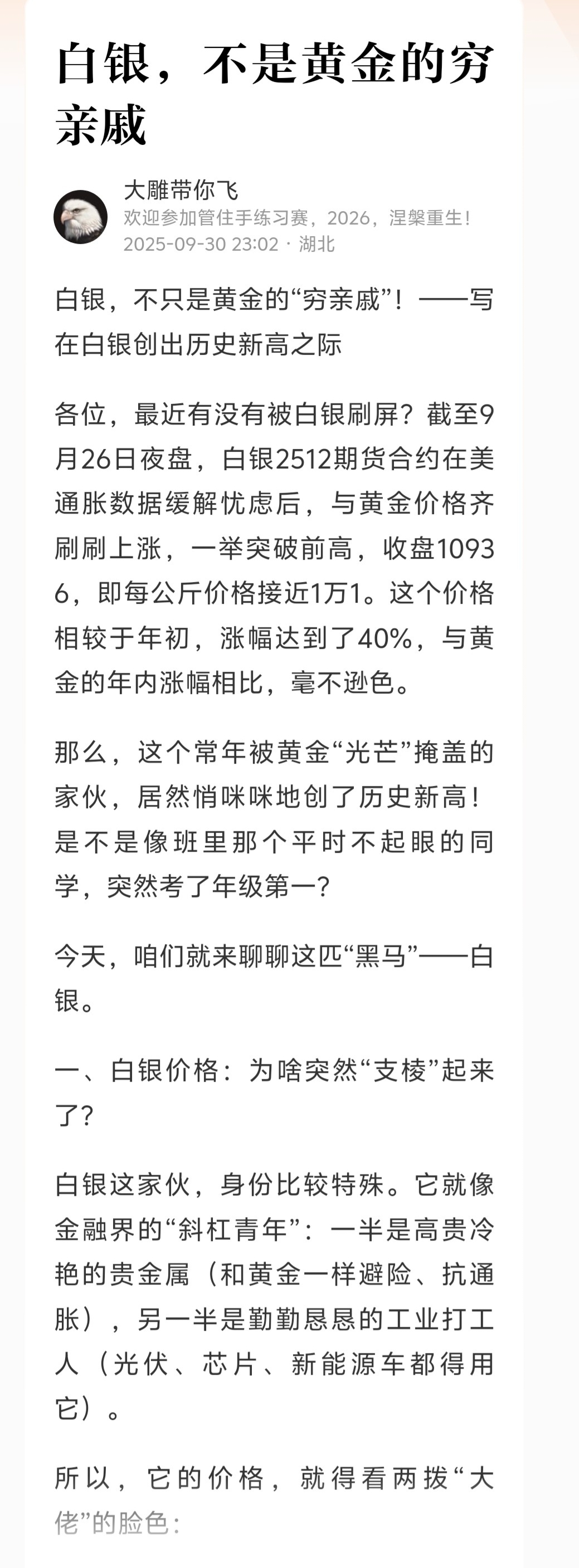 白银，不是黄金的穷亲戚

大雕带你飞
欢迎参加管住手练习赛，2026，涅槃重生！
2025-09-30 23:02 · 湖北

白银，不只是黄金的“穷亲戚”！——写在白银创出历史新高之际

各位，最近有没有被白银刷屏？截至9月26日夜盘，白银2512期货合约在美通胀数据缓解忧虑后，与黄金价格齐刷刷上涨，一举突破前高，收盘10936，即每公斤价格接近1万1。这个价格相较于年初，涨幅达到了40%，与黄金的年内涨幅相比，毫不逊色。

那么，这个常年被黄金“光芒”掩盖的家伙，居然悄咪咪地创了历史新高！是不是像班里那个平时不起眼的同学，突然考了年级第一？

今天，咱们就来聊聊这匹“黑马”——白银。

一、白银价格：为啥突然“支棱”起来了？

白银这家伙，身份比较特殊。它就像金融界的“斜杠青年”：一半是高贵冷艳的贵金属（和黄金一样避险、抗通胀），另一半是勤勤恳恳的工业打工人（光伏、芯片、新能源车都得用它）。

所以，它的价格，就得看两拨“大佬”的脸色：